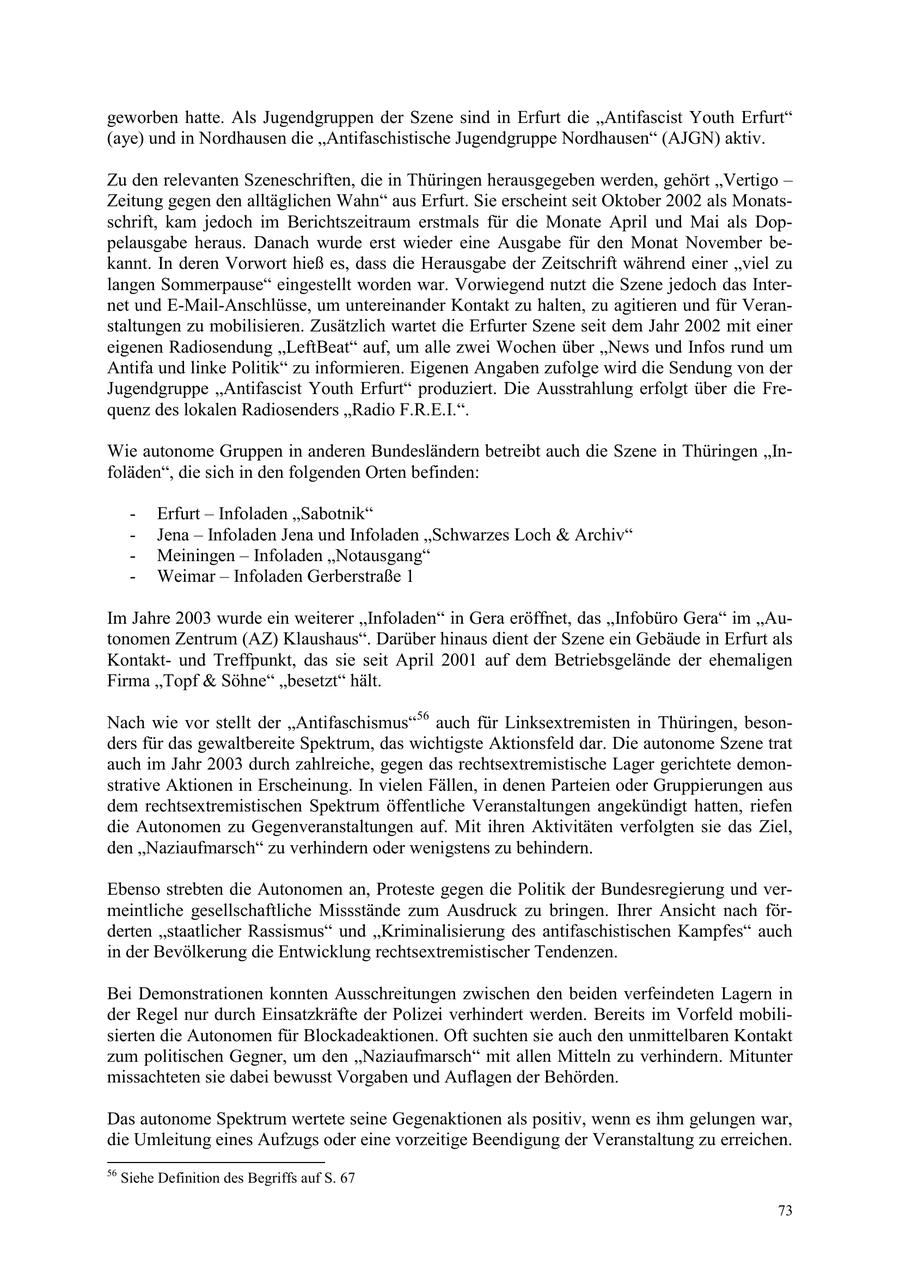 geworben hatte. Als Jugendgruppen der Szene sind in Erfurt die „Antifascist Youth Erfurt“ (aye) und in Nordhausen die „Antifaschistische Jugendgruppe Nordhausen“ (AJGN) aktiv.

Zu den relevanten Szeneschriften, die in Thüringen herausgegeben werden, gehört „Vertigo – Zeitung gegen den alltäglichen Wahn“ aus Erfurt. Sie erscheint seit Oktober 2002 als Monatsschrift, kam jedoch im Berichtszeitraum erstmals für die Monate April und Mai als Doppelausgabe heraus. Danach wurde erst wieder eine Ausgabe für den Monat November bekannt. In deren Vorwort hieß es, dass die Herausgabe der Zeitschrift während einer „viel zu langen Sommerpause“ eingestellt worden war. Vorwiegend nutzt die Szene jedoch das Internet und E-Mail-Anschlüsse, um untereinander Kontakt zu halten, zu agitieren und für Veranstaltungen zu mobilisieren. Zusätzlich wartet die Erfurter Szene seit dem Jahr 2002 mit einer eigenen Radiosendung „LeftBeat“ auf, um alle zwei Wochen über „News und Infos rund um Antifa und linke Politik“ zu informieren. Eigenen Angaben zufolge wird die Sendung von der Jugendgruppe „Antifascist Youth Erfurt“ produziert. Die Ausstrahlung erfolgt über die Frequenz des lokalen Radiosenders „Radio F.R.E.I.“.

Wie autonome Gruppen in anderen Bundesländern betreibt auch die Szene in Thüringen „Infoläden“, die sich in den folgenden Orten befinden:

- Erfurt – Infoladen „Sabotnik“
- Jena – Infoladen Jena und Infoladen „Schwarzes Loch & Archiv“
- Meiningen – Infoladen „Notausgang“
- Weimar – Infoladen Gerberstraße 1

Im Jahre 2003 wurde ein weiterer „Infoladen“ in Gera eröffnet, das „Infobüro Gera“ im „Autonomen Zentrum (AZ) Klaushaus“. Darüber hinaus dient der Szene ein Gebäude in Erfurt als Kontakt- und Treffpunkt, das sie seit April 2001 auf dem Betriebsgelände der ehemaligen Firma „Topf & Söhne“ „besetzt“ hält.

Nach wie vor stellt der „Antifaschismus“$^{56}$ auch für Linksextremisten in Thüringen, besonders für das gewaltbereite Spektrum, das wichtigste Aktionsfeld dar. Die autonome Szene trat auch im Jahr 2003 durch zahlreiche, gegen das rechtsextremistische Lager gerichtete demonstrative Aktionen in Erscheinung. In vielen Fällen, in denen Parteien oder Gruppierungen aus dem rechtsextremistischen Spektrum öffentliche Veranstaltungen angekündigt hatten, riefen die Autonomen zu Gegenveranstaltungen auf. Mit ihren Aktivitäten verfolgten sie das Ziel, den „Naziaufmarsch“ zu verhindern oder wenigstens zu behindern.

Ebenso strebten die Autonomen an, Proteste gegen die Politik der Bundesregierung und vermeintliche gesellschaftliche Missstände zum Ausdruck zu bringen. Ihrer Ansicht nach förderten „staatlicher Rassismus“ und „Kriminalisierung des antifaschistischen Kampfes“ auch in der Bevölkerung die Entwicklung rechtsextremistischer Tendenzen.

Bei Demonstrationen konnten Ausschreitungen zwischen den beiden verfeindeten Lagern in der Regel nur durch Einsatzkräfte der Polizei verhindert werden. Bereits im Vorfeld mobilisierten die Autonomen für Blockadeaktionen. Oft suchten sie auch den unmittelbaren Kontakt zum politischen Gegner, um den „Naziaufmarsch“ mit allen Mitteln zu verhindern. Mitunter missachteten sie dabei bewusst Vorgaben und Auflagen der Behörden.

Das autonome Spektrum wertete seine Gegenaktionen als positiv, wenn es ihm gelungen war, die Umleitung eines Aufzugs oder eine vorzeitige Beendigung der Veranstaltung zu erreichen.

$^{56}$ Siehe Definition des Begriffs auf S. 67

73